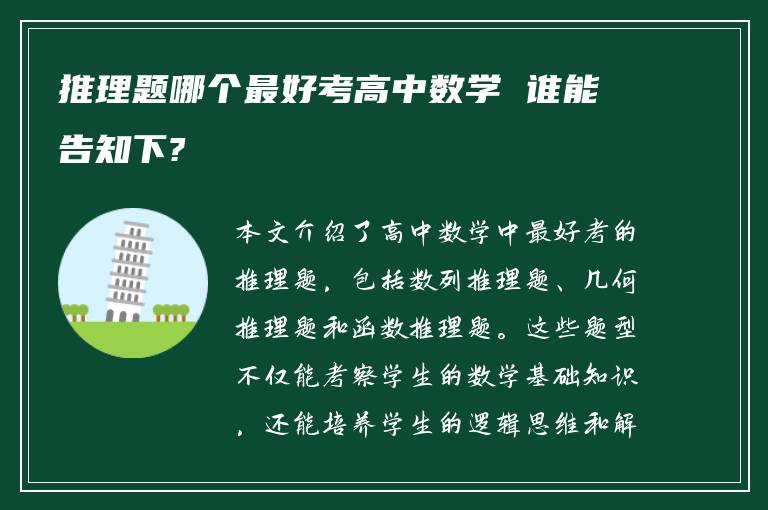 推理题哪个最好考高中数学 谁能告知下？

本文介绍了高中数学中最好考的推理题，包括数列推理题、几何推理题和函数推理题。这些题型不仅能考察学生的数学基础知识，还能培养学生的逻辑思维和解